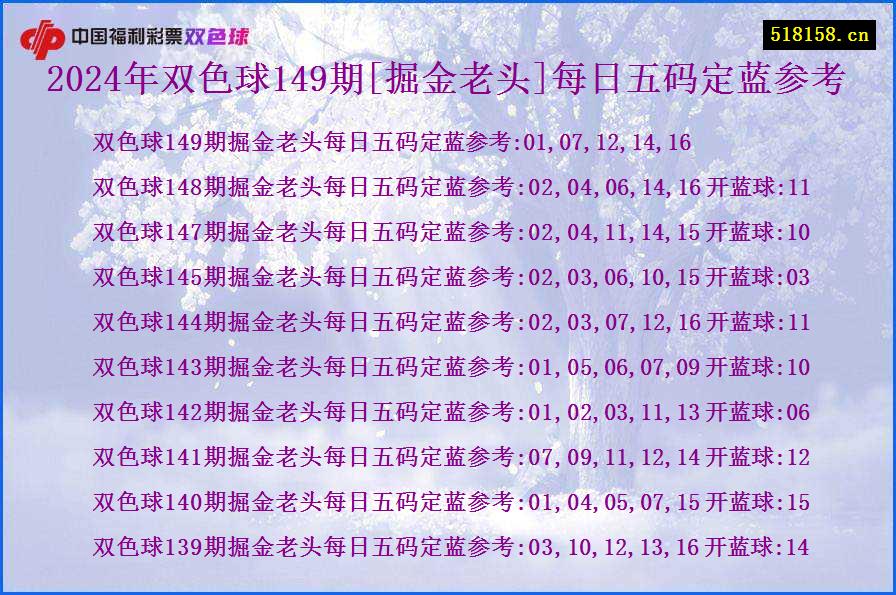 中国福利彩票双色球

518158.cn

2024年双色球149期[掘金老头]每日五码定蓝参考

双色球149期掘金老头每日五码定蓝参考:01,07,12,14,16

双色球148期掘金老头每日五码定蓝参考:02,04,06,14,16 开蓝球:11

双色球147期掘金老头每日五码定蓝参考:02,04,11,14,15 开蓝球:10

双色球145期掘金老头每日五码定蓝参考:02,03,06,10,15 开蓝球:03

双色球144期掘金老头每日五码定蓝参考:02,03,07,12,16 开蓝球:11

双色球143期掘金老头每日五码定蓝参考:01,05,06,07,09 开蓝球:10

双色球142期掘金老头每日五码定蓝参考:01,02,03,11,13 开蓝球:06

双色球141期掘金老头每日五码定蓝参考:07,09,11,12,14 开蓝球:12

双色球140期掘金老头每日五码定蓝参考:01,04,05,07,15 开蓝球:15

双色球139期掘金老头每日五码定蓝参考:03,10,12,13,16 开蓝球:14